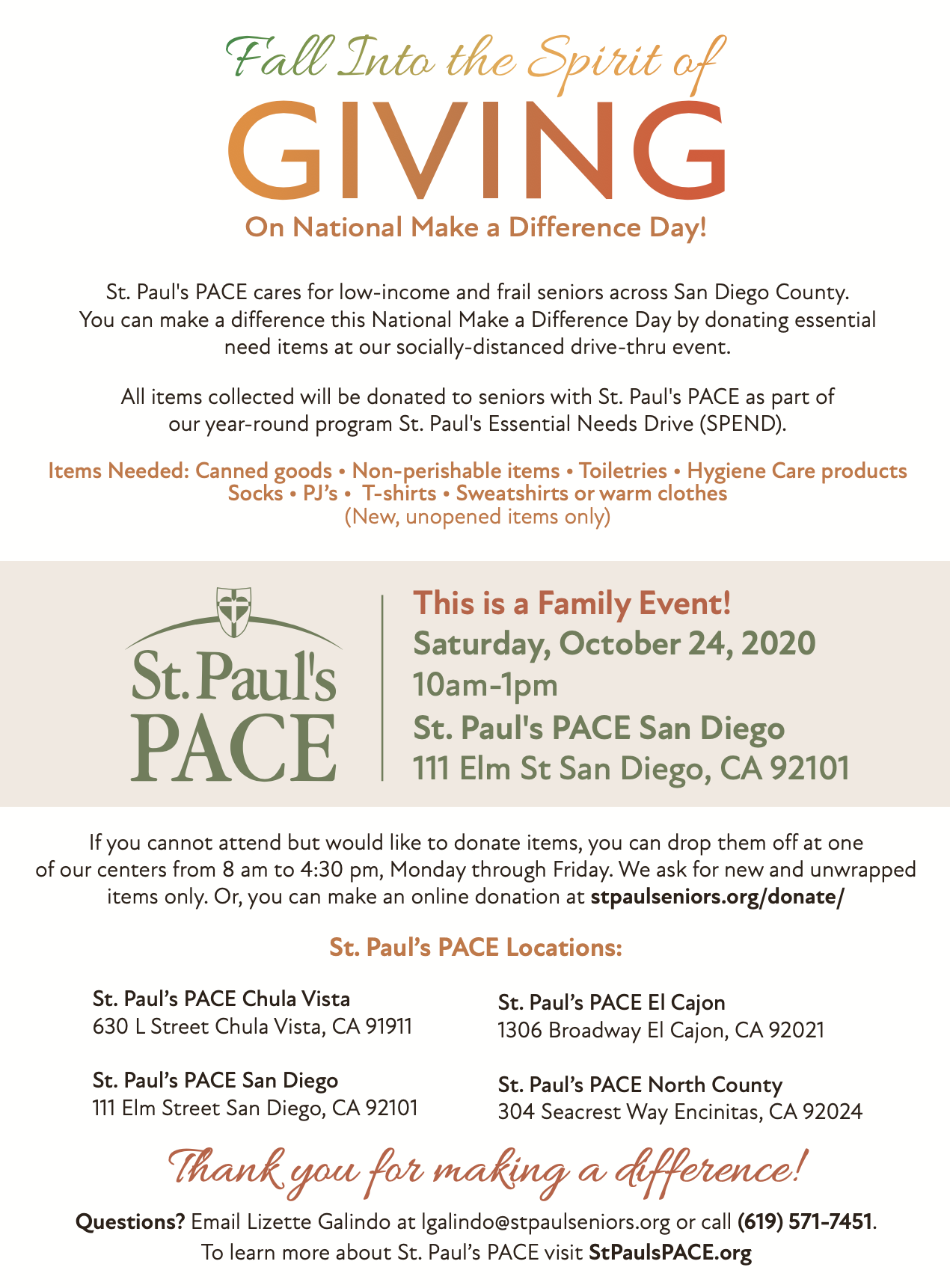 Fall Into the Spirit of
GIVING
On National Make a Difference Day!

St. Paul's PACE cares for low-income and frail seniors across San Diego County. You can make a difference this National Make a Difference Day by donating essential need items at our socially-distanced drive-thru event.

All items collected will be donated to seniors with St. Paul's PACE as part of our year-round program St. Paul's Essential Needs Drive (SPEND).

Items Needed: Canned goods • Non-perishable items • Toiletries • Hygiene Care products
Socks • PJ's • T-shirts • Sweatshirts or warm clothes
(New, unopened items only)

St. Paul's PACE

This is a Family Event!
Saturday, October 24, 2020
10am-1pm
St. Paul's PACE San Diego
111 Elm St San Diego, CA 92101

If you cannot attend but would like to donate items, you can drop them off at one of our centers from 8 am to 4:30 pm, Monday through Friday. We ask for new and unwrapped items only. Or, you can make an online donation at stpaulseniors.org/donate/

St. Paul's PACE Locations:

St. Paul's PACE Chula Vista
630 L Street Chula Vista, CA 91911

St. Paul's PACE San Diego
111 Elm Street San Diego, CA 92101

St. Paul's PACE El Cajon
1306 Broadway El Cajon, CA 92021

St. Paul's PACE North County
304 Seacrest Way Encinitas, CA 92024

Thank you for making a difference!

Questions? Email Lizette Galindo at lgalindo@stpaulseniors.org or call (619) 571-7451.
To learn more about St. Paul's PACE visit StPaulsPACE.org